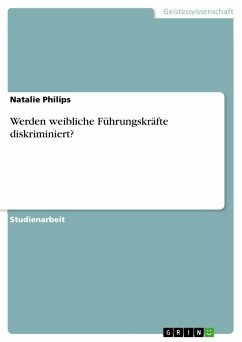 Geisteswissenschaft

Natalie Philips

Werden weibliche Führungskräfte diskriminiert?

Studienarbeit

GRIN